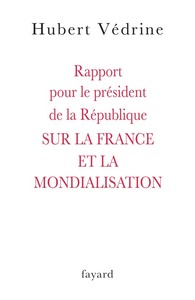 Hubert Védrine

Rapport pour le président de la République
SUR LA FRANCE ET LA MONDIALISATION

fayard